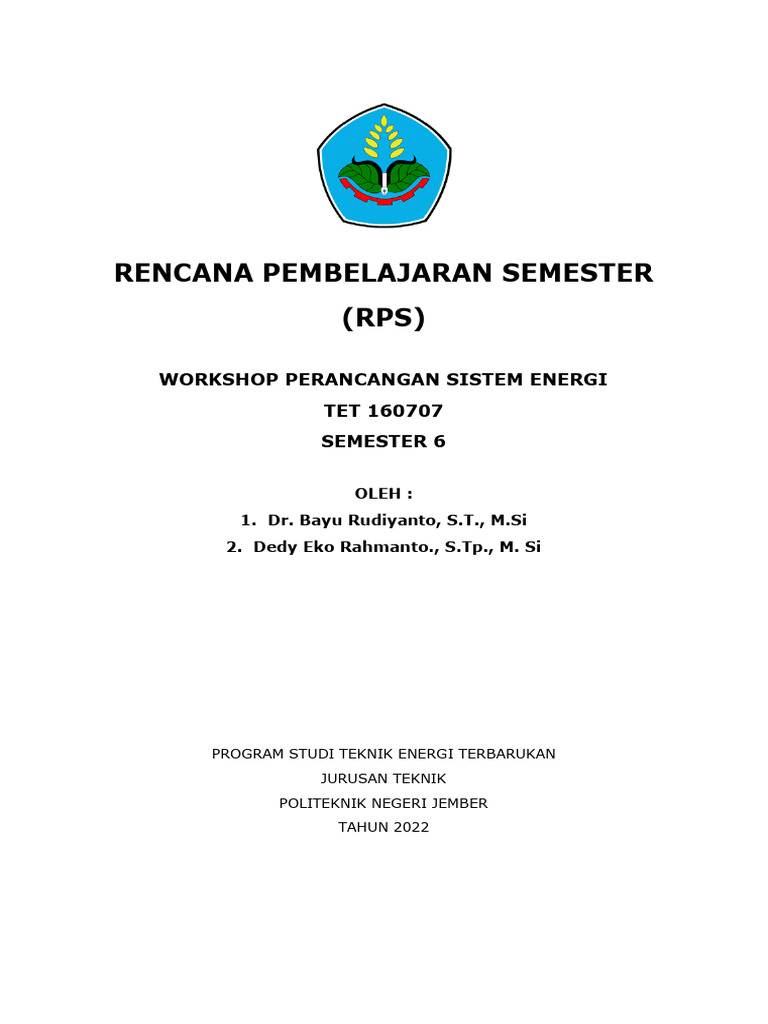 RENCANA PEMBELAJARAN SEMESTER
(RPS)

WORKSHOP PERANCANGAN SISTEM ENERGI
TET 160707
SEMESTER 6

OLEH :
1. Dr. Bayu Rudiyanto, S.T., M.Si
2. Dedy Eko Rahmanto., S.Tp., M. Si

PROGRAM STUDI TEKNIK ENERGI TERBARUKAN
JURUSAN TEKNIK
POLITEKNIK NEGERI JEMBER
TAHUN 2022